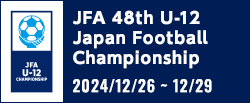 JFA
U-12
CHAMPIONSHIP

JFA 48th U-12 Japan Football Championship

2024/12/26 ~ 12/29